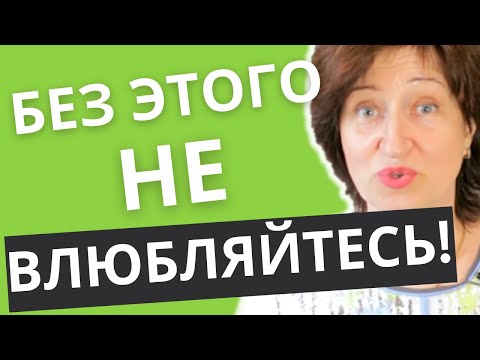 БЕЗ ЭТОГО
НЕ
ВЛЮБЛЯЙТЕСЬ!